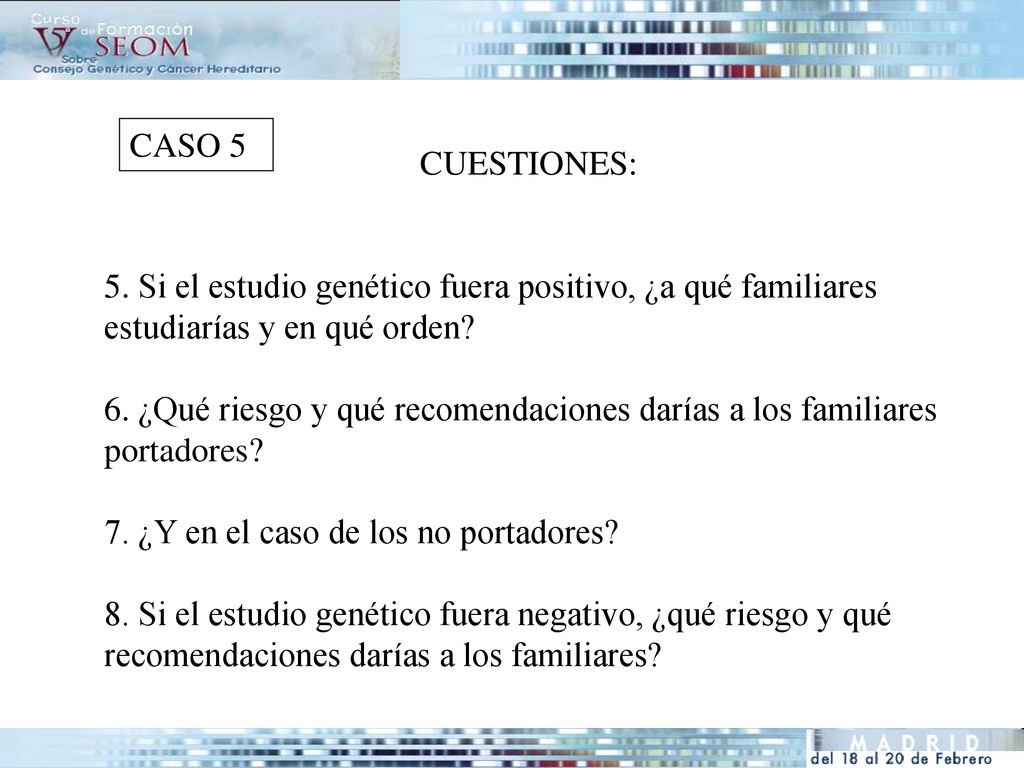 V Curso de Formación SEOM Sobre Consejo Genético y Cáncer Hereditario

CASO 5

CUESTIONES:

5. Si el estudio genético fuera positivo, ¿a qué familiares estudiarías y en qué orden?

6. ¿Qué riesgo y qué recomendaciones darías a los familiares portadores?

7. ¿Y en el caso de los no portadores?

8. Si el estudio genético fuera negativo, ¿qué riesgo y qué recomendaciones darías a los familiares?

MADRID
del 18 al 20 de Febrero